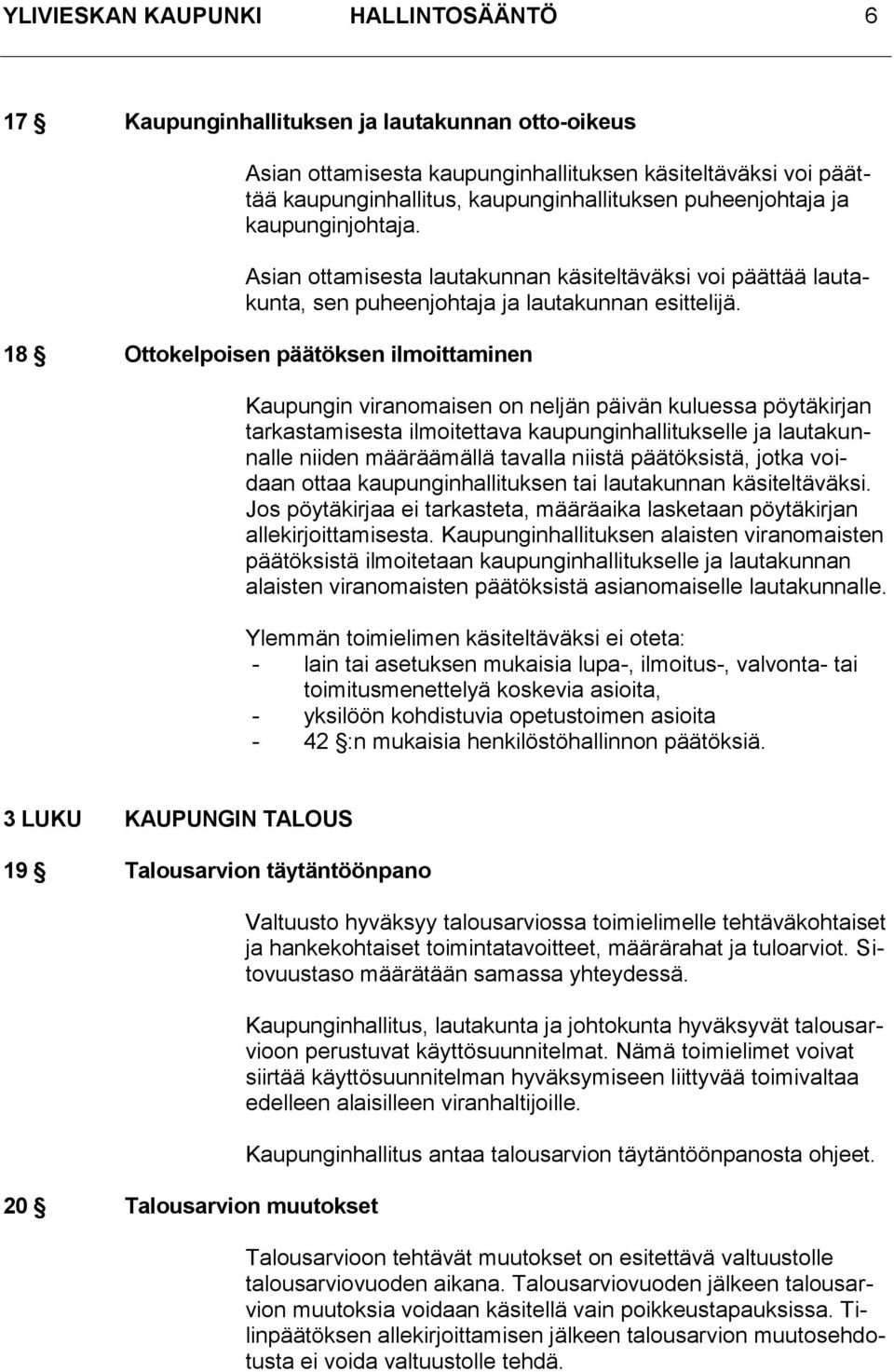 YLIVIESKAN KAUPUNKI HALLINTOSÄÄNTÖ 6

17 § Kaupunginhallituksen ja lautakunnan otto-oikeus

Asian ottamisesta kaupunginhallituksen käsiteltäväksi voi päättää kaupunginhallitus, kaupunginhallituksen puheenjohtaja ja kaupunginjohtaja.

Asian ottamisesta lautakunnan käsiteltäväksi voi päättää lautakunta, sen puheenjohtaja ja lautakunnan esittelijä.

18 § Ottokelpoisen päätöksen ilmoittaminen

Kaupungin viranomaisen on neljän päivän kuluessa pöytäkirjan tarkastamisesta ilmoitettava kaupunginhallitukselle ja lautakunnalle niiden määräämällä tavalla niistä päätöksistä, jotka voidaan ottaa kaupunginhallituksen tai lautakunnan käsiteltäväksi. Jos pöytäkirjaa ei tarkasteta, määräaika lasketaan pöytäkirjan allekirjoittamisesta. Kaupunginhallituksen alaisten viranomaisten päätöksistä ilmoitetaan kaupunginhallitukselle ja lautakunnan alaisten viranomaisten päätöksistä asianomaiselle lautakunnalle.

Ylemmän toimielimen käsiteltäväksi ei oteta:
- lain tai asetuksen mukaisia lupa-, ilmoitus-, valvonta- tai toimitusmenettelyä koskevia asioita,
- yksilöön kohdistuvia opetustoimen asioita
- 42 §:n mukaisia henkilöstöhallinnon päätöksiä.

3 LUKU KAUPUNGIN TALOUS

19 § Talousarvion täytäntöönpano

Valtuusto hyväksyy talousarviossa toimielimelle tehtäväkohtaiset ja hankekohtaiset toimintatavoitteet, määrärahat ja tuloarviot. Sitovuustaso määrätään samassa yhteydessä.

Kaupunginhallitus, lautakunta ja johtokunta hyväksyvät talousarvioon perustuvat käyttösuunnitelmat. Nämä toimielimet voivat siirtää käyttösuunnitelman hyväksymiseen liittyvää toimivaltaa edelleen alaisilleen viranhaltijoille.

Kaupunginhallitus antaa talousarvion täytäntöönpanosta ohjeet.

20 § Talousarvion muutokset

Talousarvioon tehtävät muutokset on esitettävä valtuustolle talousarviovuoden aikana. Talousarviovuoden jälkeen talousarvion muutoksia voidaan käsitellä vain poikkeustapauksissa. Tilinpäätöksen allekirjoittamisen jälkeen talousarvion muutosehdotusta ei voida valtuustolle tehdä.